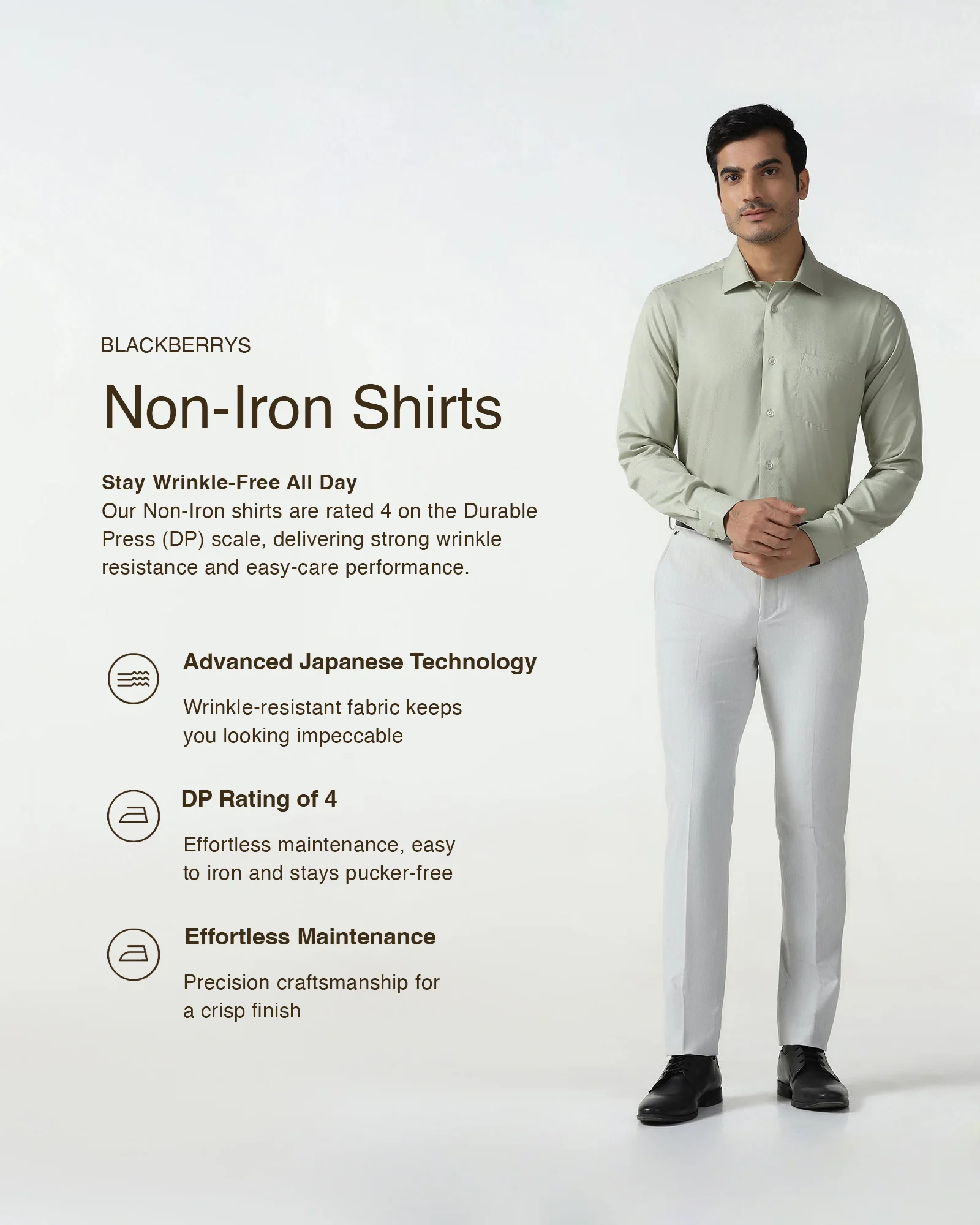 BLACKBERRYS

Non-Iron Shirts

Stay Wrinkle-Free All Day
Our Non-Iron shirts are rated 4 on the Durable Press (DP) scale, delivering strong wrinkle resistance and easy-care performance.

Advanced Japanese Technology

Wrinkle-resistant fabric keeps you looking impeccable

DP Rating of 4

Effortless maintenance, easy to iron and stays pucker-free

Effortless Maintenance

Precision craftsmanship for a crisp finish